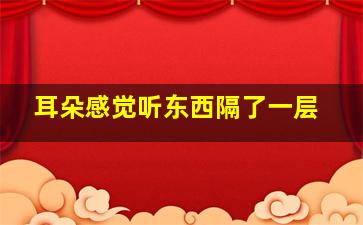 耳朵感觉听东西隔了一层